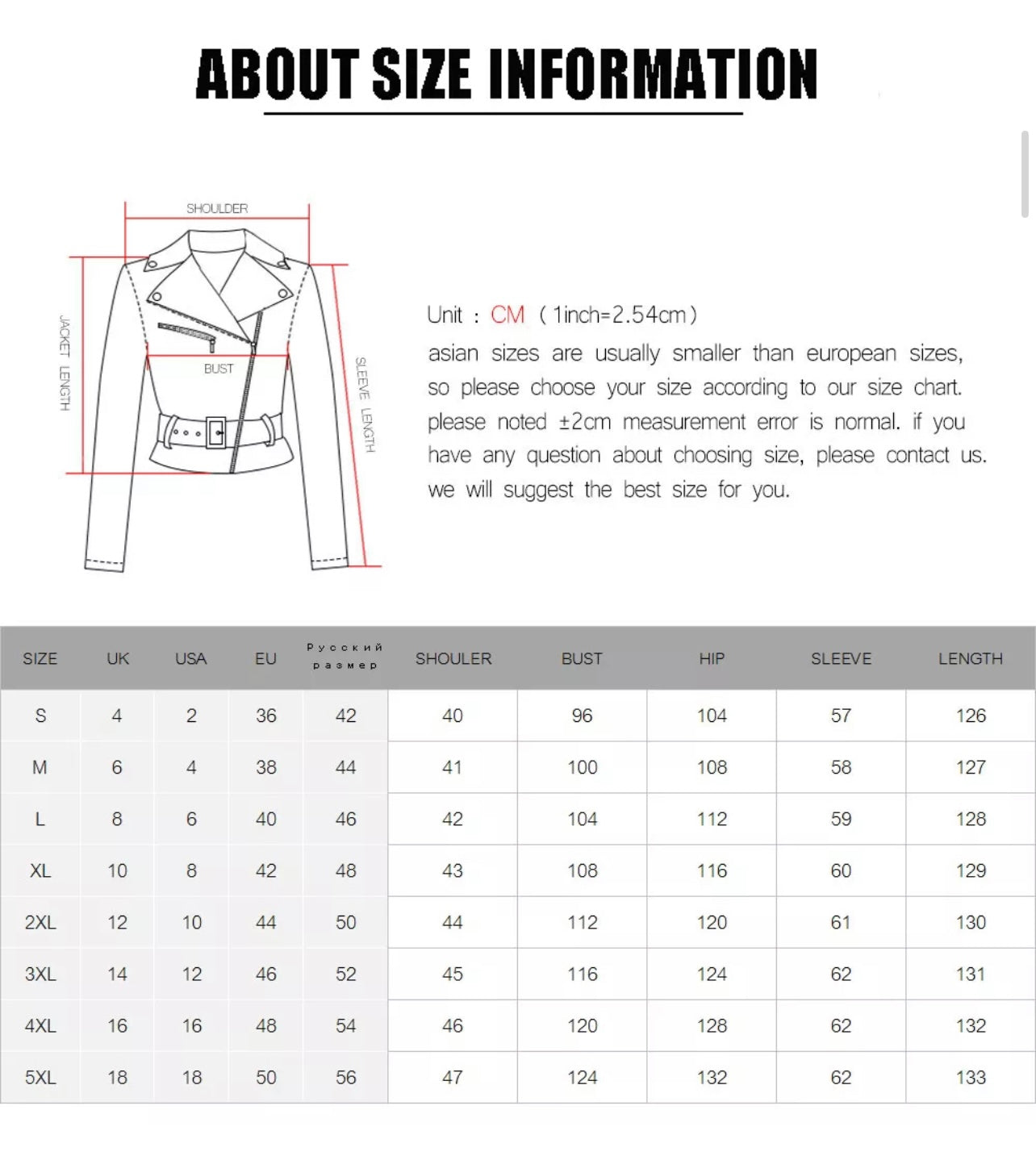 ABOUT SIZE INFORMATION

SHOULDER

JACKET LENGTH

BUST

SLEEVE LENGTH

Unit : CM ( 1inch=2.54cm )

asian sizes are usually smaller than european sizes, so please choose your size according to our size chart. please noted ±2cm measurement error is normal. if you have any question about choosing size, please contact us. we will suggest the best size for you.

| SIZE | UK | USA | EU | Русский размер | SHOULER | BUST | HIP | SLEEVE | LENGTH |
|---|---|---|---|---|---|---|---|---|---|
| S | 4 | 2 | 36 | 42 | 40 | 96 | 104 | 57 | 126 |
| M | 6 | 4 | 38 | 44 | 41 | 100 | 108 | 58 | 127 |
| L | 8 | 6 | 40 | 46 | 42 | 104 | 112 | 59 | 128 |
| XL | 10 | 8 | 42 | 48 | 43 | 108 | 116 | 60 | 129 |
| 2XL | 12 | 10 | 44 | 50 | 44 | 112 | 120 | 61 | 130 |
| 3XL | 14 | 12 | 46 | 52 | 45 | 116 | 124 | 62 | 131 |
| 4XL | 16 | 16 | 48 | 54 | 46 | 120 | 128 | 62 | 132 |
| 5XL | 18 | 18 | 50 | 56 | 47 | 124 | 132 | 62 | 133 |